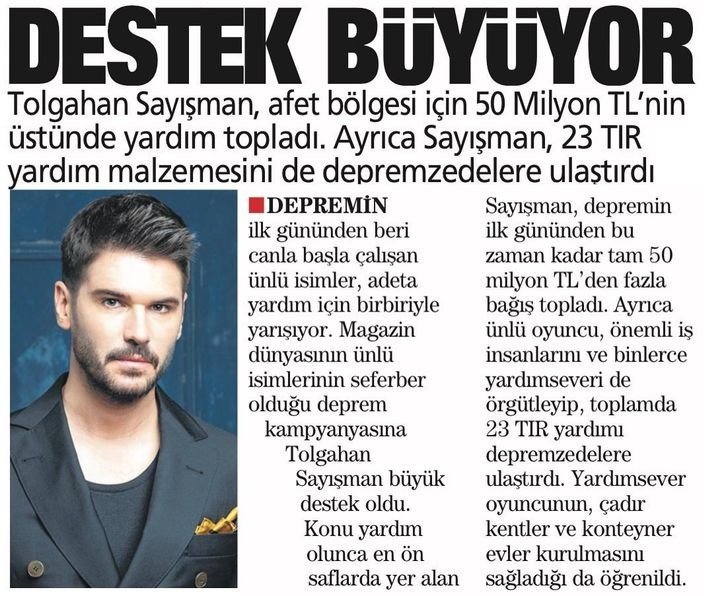 DESTEK BÜYÜYOR

Tolgahan Sayışman, afet bölgesi için 50 Milyon TL'nin üstünde yardım topladı. Ayrıca Sayışman, 23 TIR yardım malzemesini de depremzedelere ulaştırdı

DEPREMİN ilk gününden beri canla başla çalışan ünlü isimler, adeta yardım için birbiriyle yarışıyor. Magazin dünyasının ünlü isimlerinin seferber olduğu deprem kampyanyasına Tolgahan Sayışman büyük destek oldu. Konu yardım olunca en ön saflarda yer alan Sayışman, depremin ilk gününden bu zaman kadar tam 50 milyon TL'den fazla bağış topladı. Ayrıca ünlü oyuncu, önemli iş insanlarını ve binlerce yardımseveri de örgütleyip, toplamda 23 TIR yardımı depremzedelere ulaştırdı. Yardımsever oyuncunun, çadır kentler ve konteyner evler kurulmasını sağladığı da öğrenildi.